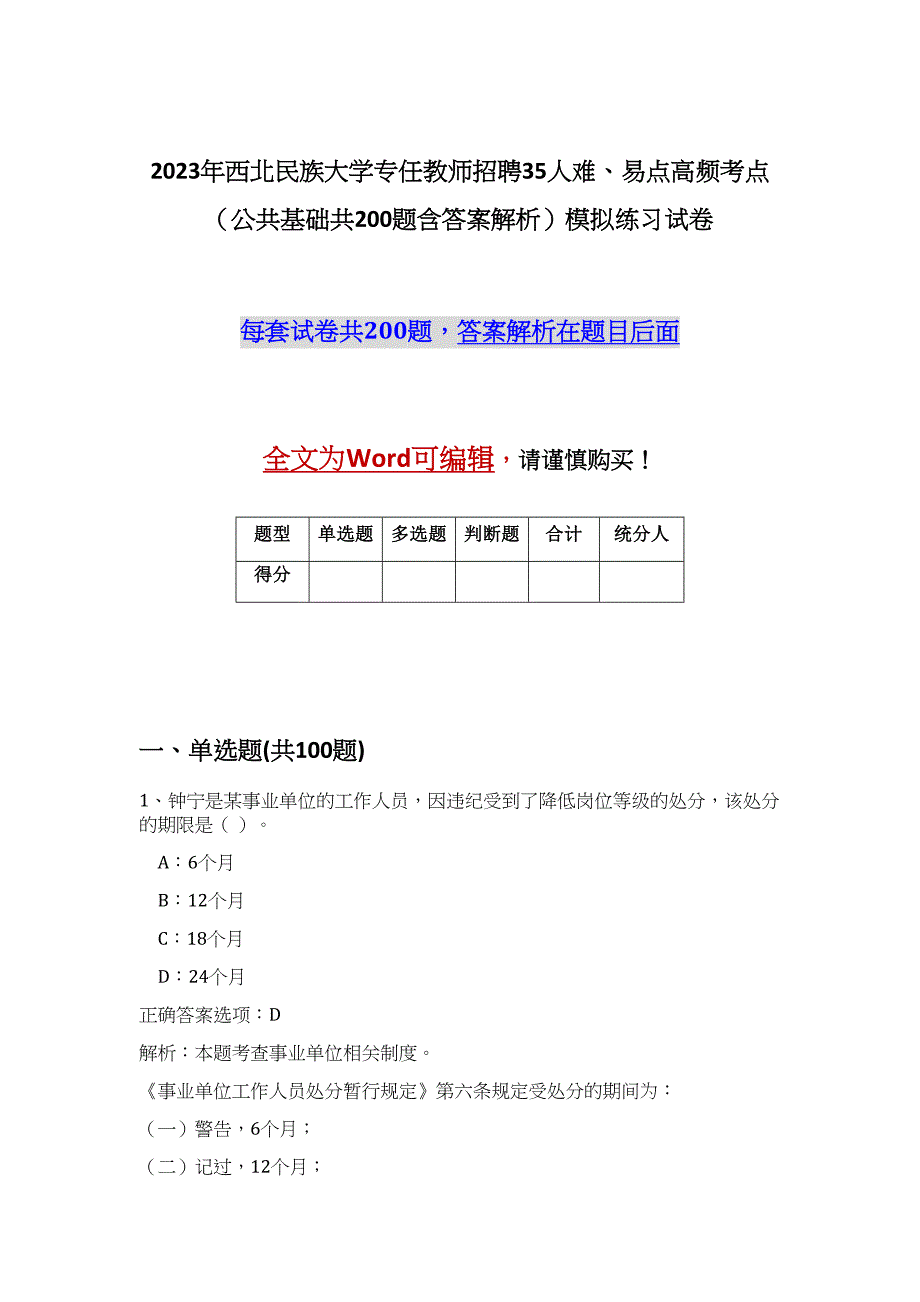 2023年西北民族大学专任教师招聘35人难、易点高频考点（公共基础共200题含答案解析）模拟练习试卷

每套试卷共200题，答案解析在题目后面

全文为Word可编辑，请谨慎购买！

| 题型 | 单选题 | 多选题 | 判断题 | 合计 | 统分人 |
|---|---|---|---|---|---|
| 得分 | | | | | |

一、单选题(共100题)

1、钟宁是某事业单位的工作人员，因违纪受到了降低岗位等级的处分，该处分的期限是（ ）。

A：6个月

B：12个月

C：18个月

D：24个月

正确答案选项：D

解析：本题考查事业单位相关制度。

《事业单位工作人员处分暂行规定》第六条规定受处分的期间为：

（一）警告，6个月；

（二）记过，12个月；